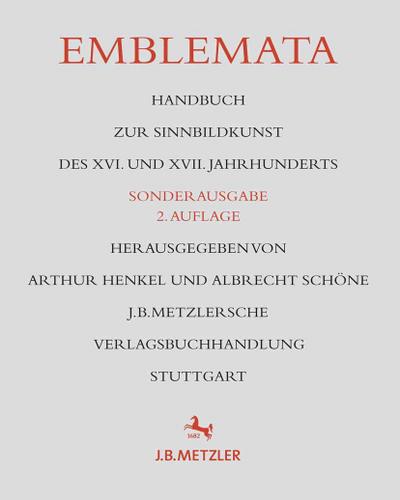 EMBLEMATA

HANDBUCH

ZUR SINNBILDKUNST

DES XVI. UND XVII. JAHRHUNDERTS

SONDERAUSGABE
2. AUFLAGE

HERAUSGEGEBEN VON

ARTHUR HENKEL UND ALBRECHT SCHÖNE

J.B.METZLERSCHE

VERLAGSBUCHHANDLUNG

STUTTGART

1682

J.B.METZLER